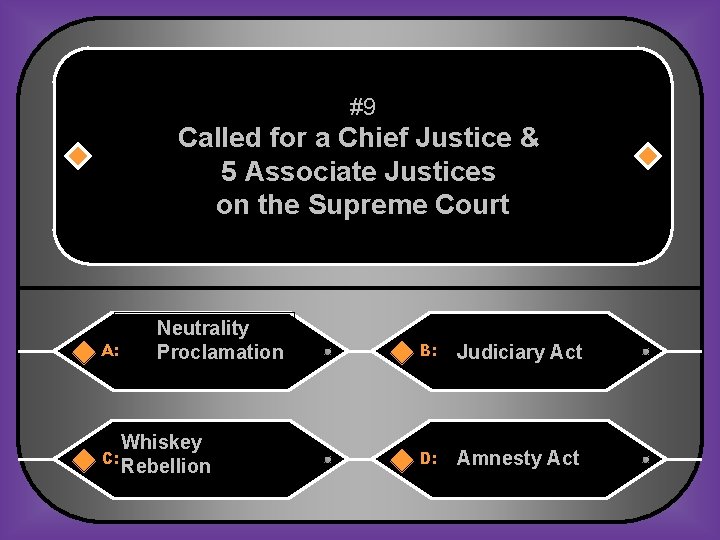 #9
Called for a Chief Justice & 5 Associate Justices on the Supreme Court

A: Neutrality Proclamation

B: Judiciary Act

C: Whiskey Rebellion

D: Amnesty Act